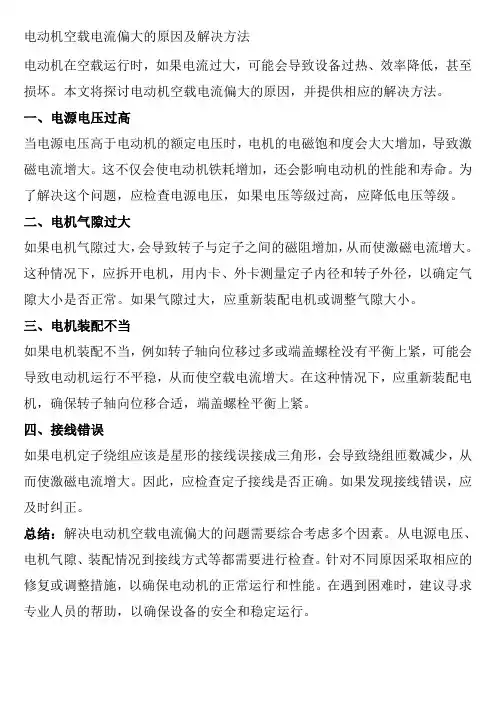 电动机空载电流偏大的原因及解决方法

电动机在空载运行时，如果电流过大，可能会导致设备过热、效率降低，甚至损坏。本文将探讨电动机空载电流偏大的原因，并提供相应的解决方法。

一、电源电压过高

当电源电压高于电动机的额定电压时，电机的电磁饱和度会大大增加，导致激磁电流增大。这不仅会使电动机铁耗增加，还会影响电动机的性能和寿命。为了解决这个问题，应检查电源电压，如果电压等级过高，应降低电压等级。

二、电机气隙过大

如果电机气隙过大，会导致转子与定子之间的磁阻增加，从而使激磁电流增大。这种情况下，应拆开电机，用内卡、外卡测量定子内径和转子外径，以确定气隙大小是否正常。如果气隙过大，应重新装配电机或调整气隙大小。

三、电机装配不当

如果电机装配不当，例如转子轴向位移过多或端盖螺栓没有平衡上紧，可能会导致电动机运行不平稳，从而使空载电流增大。在这种情况下，应重新装配电机，确保转子轴向位移合适，端盖螺栓平衡上紧。

四、接线错误

如果电机定子绕组应该是星形的接线误接成三角形，会导致绕组匝数减少，从而使激磁电流增大。因此，应检查定子接线是否正确。如果发现接线错误，应及时纠正。

总结：解决电动机空载电流偏大的问题需要综合考虑多个因素。从电源电压、电机气隙、装配情况到接线方式等都需要进行检查。针对不同原因采取相应的修复或调整措施，以确保电动机的正常运行和性能。在遇到困难时，建议寻求专业人员的帮助，以确保设备的安全和稳定运行。